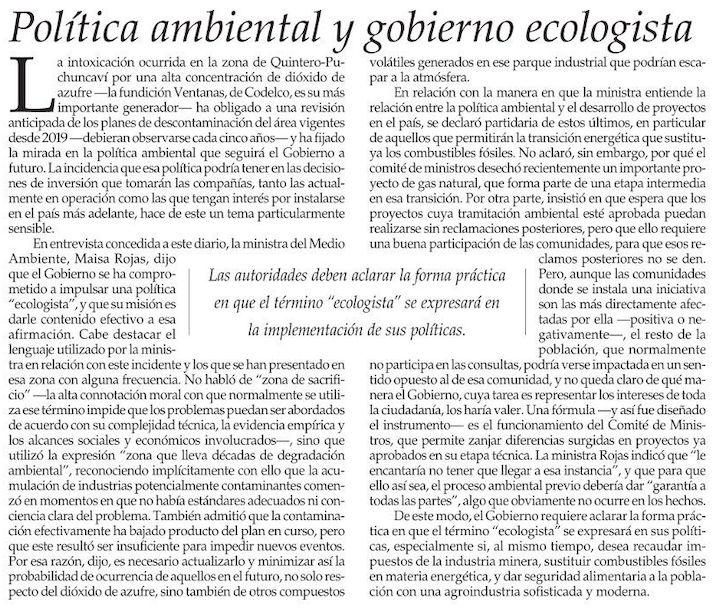 Política ambiental y gobierno ecologista

La intoxicación ocurrida en la zona de Quintero-Puchuncaví por una alta concentración de dióxido de azufre —la fundición Ventanas, de Codelco, es su más importante generador— ha obligado a una revisión anticipada de los planes de descontaminación del área vigentes desde 2019 —debieran observarse cada cinco años— y ha fijado la mirada en la política ambiental que seguirá el Gobierno a futuro. La incidencia que esa política podría tener en las decisiones de inversión que tomarán las compañías, tanto las actualmente en operación como las que tengan interés por instalarse en el país más adelante, hace de este un tema particularmente sensible.

En entrevista concedida a este diario, la ministra del Medio Ambiente, Maisa Rojas, dijo que el Gobierno se ha comprometido a impulsar una política "ecologista", y que su misión es darle contenido efectivo a esa afirmación. Cabe destacar el lenguaje utilizado por la ministra en relación con este incidente y los que se han presentado en esa zona con alguna frecuencia. No habló de "zona de sacrificio" —la alta connotación moral con que normalmente se utiliza ese término impide que los problemas puedan ser abordados de acuerdo con su complejidad técnica, la evidencia empírica y los alcances sociales y económicos involucrados—, sino que utilizó la expresión "zona que lleva décadas de degradación ambiental", reconociendo implícitamente con ello que la acumulación de industrias potencialmente contaminantes comenzó en momentos en que no había estándares adecuados ni conciencia clara del problema. También admitió que la contaminación efectivamente ha bajado producto del plan en curso, pero que este resultó ser insuficiente para impedir nuevos eventos. Por esa razón, dijo, es necesario actualizarlo y minimizar así la probabilidad de ocurrencia de aquellos en el futuro, no solo respecto del dióxido de azufre, sino también de otros compuestos volátiles generados en ese parque industrial que podrían escapar a la atmósfera.

En relación con la manera en que la ministra entiende la relación entre la política ambiental y el desarrollo de proyectos en el país, se declaró partidaria de estos últimos, en particular de aquellos que permitirán la transición energética que sustituya los combustibles fósiles. No aclaró, sin embargo, por qué el comité de ministros desechó recientemente un importante proyecto de gas natural, que forma parte de una etapa intermedia en esa transición. Por otra parte, insistió en que espera que los proyectos cuya tramitación ambiental esté aprobada puedan realizarse sin reclamaciones posteriores, pero que ello requiere una buena participación de las comunidades, para que esos reclamos posteriores no se den. Pero, aunque las comunidades donde se instala una iniciativa son las más directamente afectadas por ella —positiva o negativamente—, el resto de la población, que normalmente no participa en las consultas, podría verse impactada en un sentido opuesto al de esa comunidad, y no queda claro de qué manera el Gobierno, cuya tarea es representar los intereses de toda la ciudadanía, los haría valer. Una fórmula —y así fue diseñado el instrumento— es el funcionamiento del Comité de Ministros, que permite zanjar diferencias surgidas en proyectos ya aprobados en su etapa técnica. La ministra Rojas indicó que "le encantaría no tener que llegar a esa instancia", y que para que ello así sea, el proceso ambiental previo debería dar "garantía a todas las partes", algo que obviamente no ocurre en los hechos.

De este modo, el Gobierno requiere aclarar la forma práctica en que el término "ecologista" se expresará en sus políticas, especialmente si, al mismo tiempo, desea recaudar impuestos de la industria minera, sustituir combustibles fósiles en materia energética, y dar seguridad alimentaria a la población con una agroindustria sofisticada y moderna.

Las autoridades deben aclarar la forma práctica en que el término "ecologista" se expresará en la implementación de sus políticas.